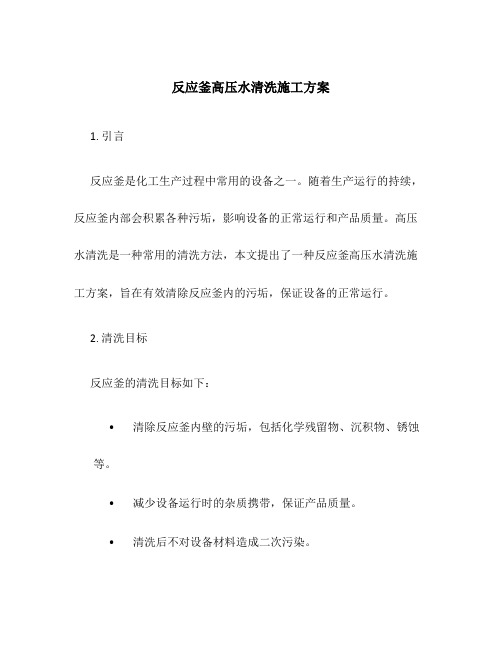 反应釜高压水清洗施工方案

1. 引言

反应釜是化工生产过程中常用的设备之一。随着生产运行的持续，反应釜内部会积累各种污垢，影响设备的正常运行和产品质量。高压水清洗是一种常用的清洗方法，本文提出了一种反应釜高压水清洗施工方案，旨在有效清除反应釜内的污垢，保证设备的正常运行。

2. 清洗目标

反应釜的清洗目标如下：

• 清除反应釜内壁的污垢，包括化学残留物、沉积物、锈蚀等。

• 减少设备运行时的杂质携带，保证产品质量。

• 清洗后不对设备材料造成二次污染。